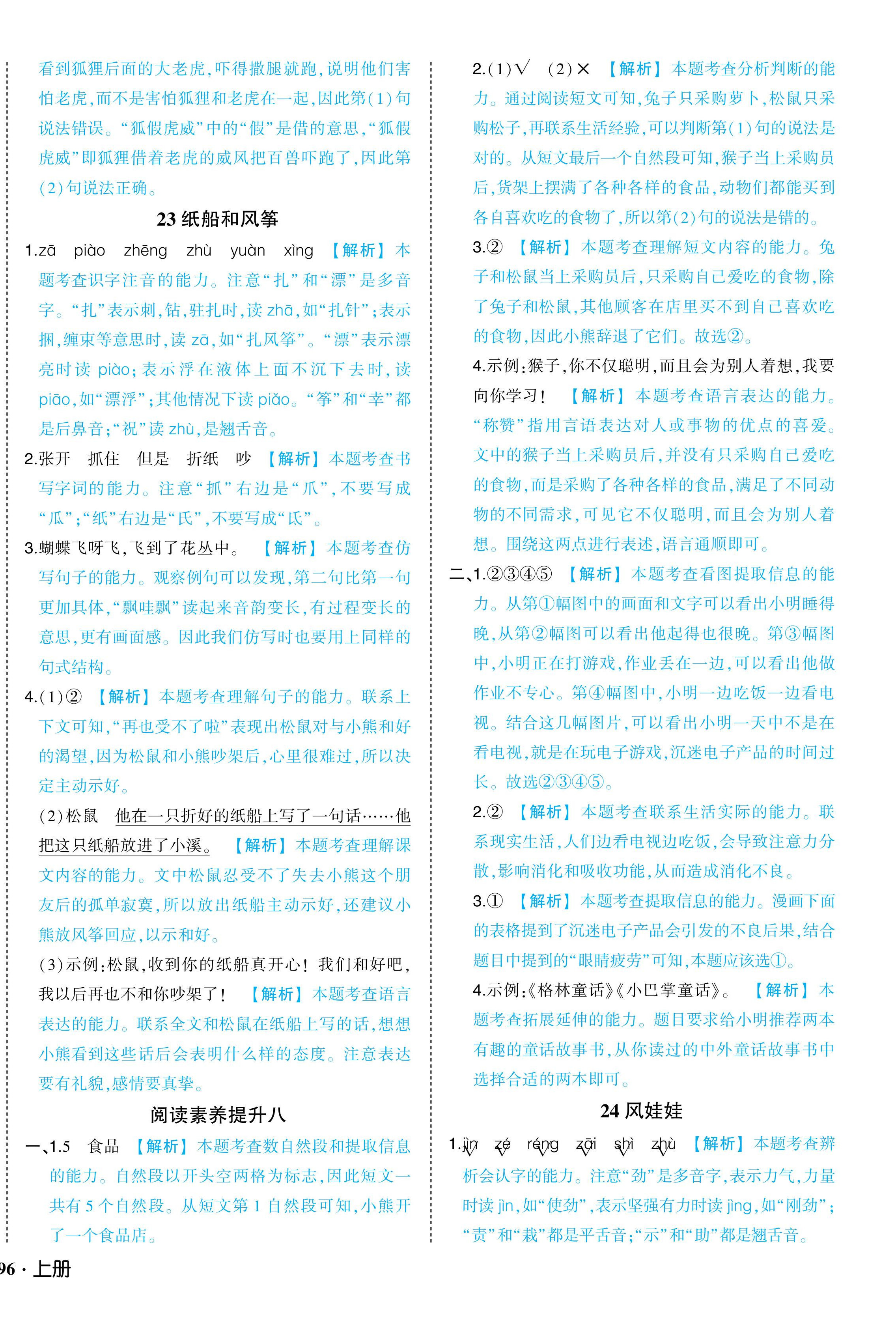 看到狐狸后面的大老虎，吓得撒腿就跑，说明他们害怕老虎，而不是害怕狐狸和老虎在一起，因此第(1)句说法错误。“狐假虎威”中的“假”是借的意思，“狐假虎威”即狐狸借着老虎的威风把百兽吓跑了，因此第(2)句说法正确。

23 纸船和风筝

1.zā piào zhēng zhù yuàn xìng 【解析】本题考查识字注音的能力。注意“扎”和“漂”是多音字。“扎”表示刺，钻，驻扎时，读 zhā，如“扎针”；表示捆，缠束等意思时，读 zā，如“扎风筝”。“漂”表示漂亮时读 piào；表示浮在液体上面不沉下去时，读 piāo，如“漂浮”；其他情况下读 piǎo。“筝”和“幸”都是后鼻音；“祝”读 zhù，是翘舌音。

2.张开 抓住 但是 折纸 吵 【解析】本题考查书写字词的能力。注意“抓”右边是“爪”，不要写成“瓜”；“纸”右边是“氏”，不要写成“氐”。

3.蝴蝶飞呀飞，飞到了花丛中。 【解析】本题考查仿写句子的能力。观察例句可以发现，第二句比第一句更加具体，“飘哇飘”读起来音韵变长，有过程变长的意思，更有画面感。因此我们仿写时也要用上同样的句式结构。

4.(1)② 【解析】本题考查理解句子的能力。联系上下文可知，“再也受不了啦”表现出松鼠对与小熊和好的渴望，因为松鼠和小熊吵架后，心里很难过，所以决定主动示好。

(2)松鼠 他在一只折好的纸船上写了一句话……他把这只纸船放进了小溪。 【解析】本题考查理解课文内容的能力。文中松鼠忍受不了失去小熊这个朋友后的孤单寂寞，所以放出纸船主动示好，还建议小熊放风筝回应，以示和好。

(3)示例：松鼠，收到你的纸船真开心！我们和好吧，我以后再也不和你吵架了！ 【解析】本题考查语言表达的能力。联系全文和松鼠在纸船上写的话，想想小熊看到这些话后会表明什么样的态度。注意表达要有礼貌，感情要真挚。

阅读素养提升八

一、1.5 食品 【解析】本题考查数自然段和提取信息的能力。自然段以开头空两格为标志，因此短文一共有 5 个自然段。从短文第 1 自然段可知，小熊开了一个食品店。

2.(1)√ (2)× 【解析】本题考查分析判断的能力。通过阅读短文可知，兔子只采购萝卜，松鼠只采购松子，再联系生活经验，可以判断第(1)句的说法是对的。从短文最后一个自然段可知，猴子当上采购员后，货架上摆满了各种各样的食品，动物们都能买到各自喜欢吃的食物了，所以第(2)句的说法是错的。

3.② 【解析】本题考查理解短文内容的能力。兔子和松鼠当上采购员后，只采购自己爱吃的食物，除了兔子和松鼠，其他顾客在店里买不到自己喜欢吃的食物，因此小熊辞退了它们。故选②。

4.示例：猴子，你不仅聪明，而且会为别人着想，我要向你学习！ 【解析】本题考查语言表达的能力。“称赞”指用言语表达对人或事物的优点的喜爱。文中的猴子当上采购员后，并没有只采购自己爱吃的食物，而是采购了各种各样的食品，满足了不同动物的不同需求，可见它不仅聪明，而且会为别人着想。围绕这两点进行表述，语言通顺即可。

二、1.②③④⑤ 【解析】本题考查看图提取信息的能力。从第①幅图中的画面和文字可以看出小明睡得晚，从第②幅图可以看出他起得也很晚。第③幅图中，小明正在打游戏，作业丢在一边，可以看出他做作业不专心。第④幅图中，小明一边吃饭一边看电视。结合这几幅图片，可以看出小明一天中不是在看电视，就是在玩电子游戏，沉迷电子产品的时间过长。故选②③④⑤。

2.② 【解析】本题考查联系生活实际的能力。联系现实生活，人们边看电视边吃饭，会导致注意力分散，影响消化和吸收功能，从而造成消化不良。

3.① 【解析】本题考查提取信息的能力。漫画下面的表格提到了沉迷电子产品会引发的不良后果，结合题目中提到的“眼睛疲劳”可知，本题应该选①。

4.示例：《格林童话》《小巴掌童话》。 【解析】本题考查拓展延伸的能力。题目要求给小明推荐两本有趣的童话故事书，从你读过的中外童话故事书中选择合适的两本即可。

24 风娃娃

1.jìn zé réng zāi shì zhù 【解析】本题考查辨析会认字的能力。注意“劲”是多音字，表示力气，力量时读 jìn，如“使劲”，表示坚强有力时读 jìng，如“刚劲”；“责”和“栽”都是平舌音；“示”和“助”都是翘舌音。

96 · 上册